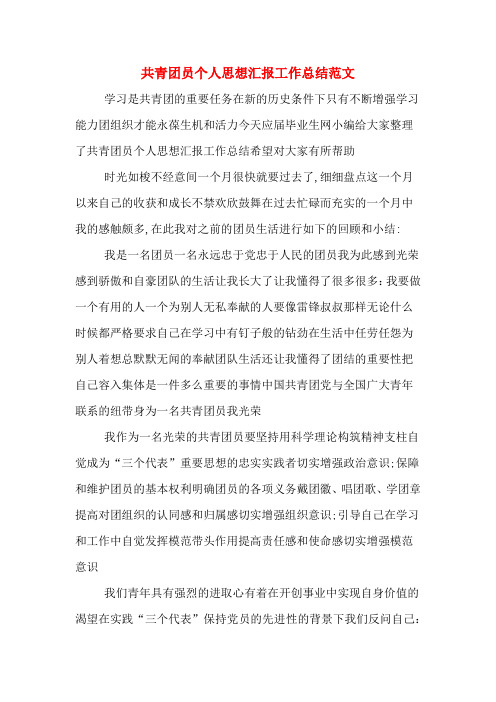 共青团员个人思想汇报工作总结范文

学习是共青团的重要任务在新的历史条件下只有不断增强学习能力团组织才能永葆生机和活力今天应届毕业生网小编给大家整理了共青团员个人思想汇报工作总结希望对大家有所帮助

时光如梭不经意间一个月很快就要过去了,细细盘点这一个月以来自己的收获和成长不禁欢欣鼓舞在过去忙碌而充实的一个月中我的感触颇多,在此我对之前的团员生活进行如下的回顾和小结:

我是一名团员一名永远忠于党忠于人民的团员我为此感到光荣感到骄傲和自豪团队的生活让我长大了让我懂得了很多很多:我要做一个有用的人一个为别人无私奉献的人要像雷锋叔叔那样无论什么时候都严格要求自己在学习中有钉子般的钻劲在生活中任劳任怨为别人着想总默默无闻的奉献团队生活还让我懂得了团结的重要性把自己容入集体是一件多么重要的事情中国共青团党与全国广大青年联系的纽带身为一名共青团员我光荣

我作为一名光荣的共青团员要坚持用科学理论构筑精神支柱自觉成为“三个代表”重要思想的忠实实践者切实增强政治意识;保障和维护团员的基本权利明确团员的各项义务戴团徽、唱团歌、学团章提高对团组织的认同感和归属感切实增强组织意识;引导自己在学习和工作中自觉发挥模范带头作用提高责任感和使命感切实增强模范意识

我们青年具有强烈的进取心有着在开创事业中实现自身价值的渴望在实践“三个代表”保持党员的先进性的背景下我们反问自己: